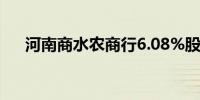 河南商水农商行6.08%股